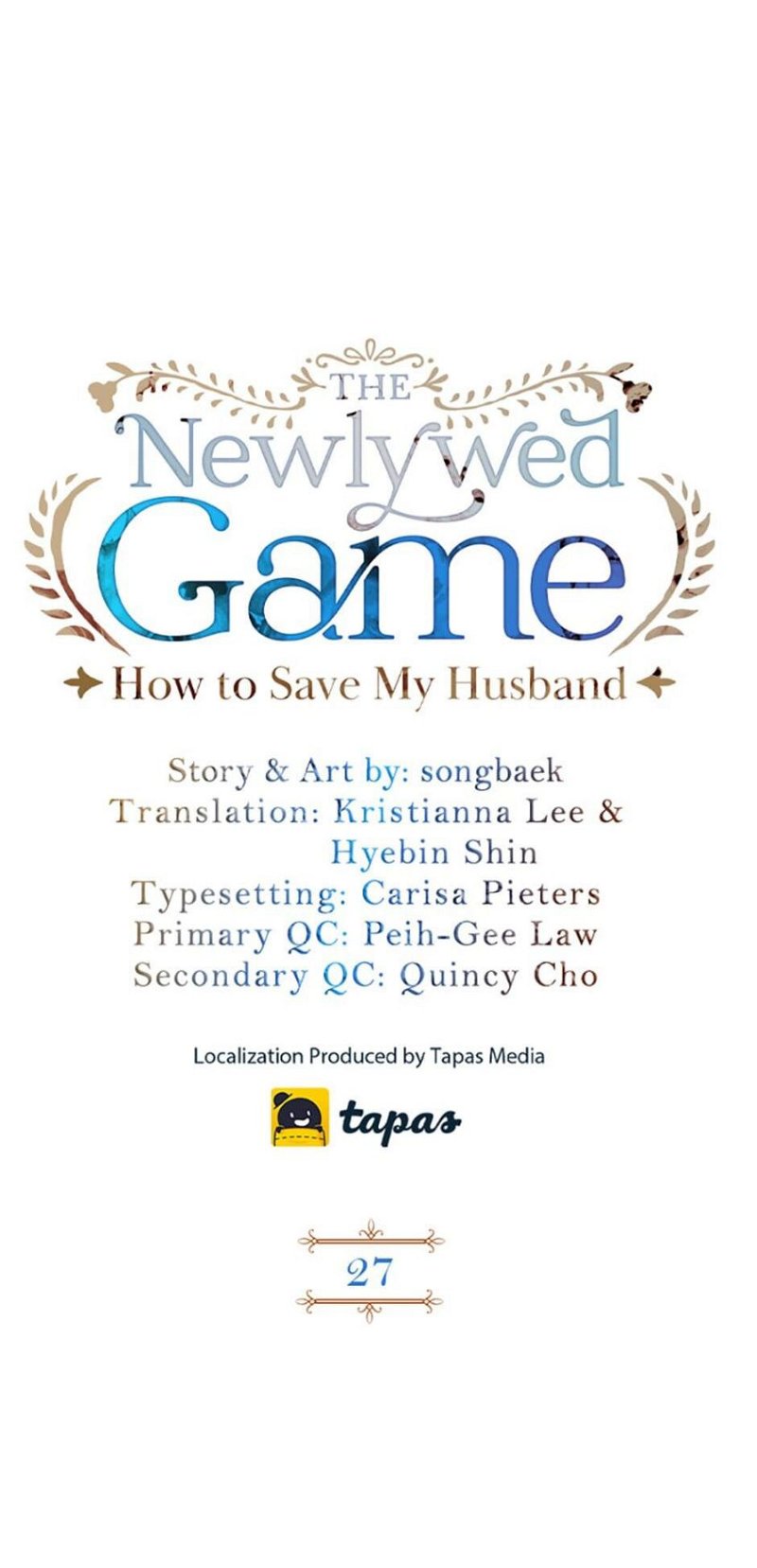 THE
Newlywed
Game
How to Save My Husband

Story & Art by: songbaek
Translation: Kristianna Lee & Hyebin Shin
Typesetting: Carisa Pieters
Primary QC: Peih-Gee Law
Secondary QC: Quincy Cho

Localization Produced by Tapas Media

tapas

27